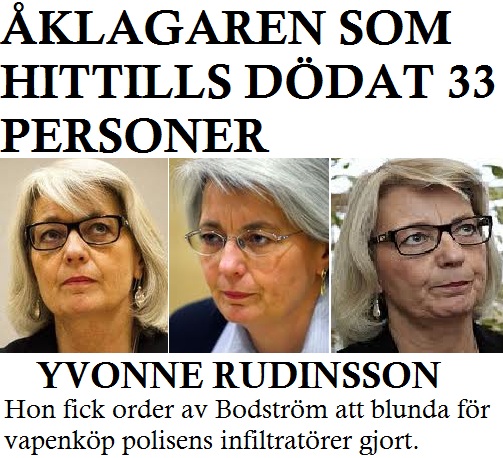 ÅKLAGAREN SOM HITTILLS DÖDAT 33 PERSONER

YVONNE RUDINSSON

Hon fick order av Bodström att blunda för vapenköp polisens infiltratörer gjort.